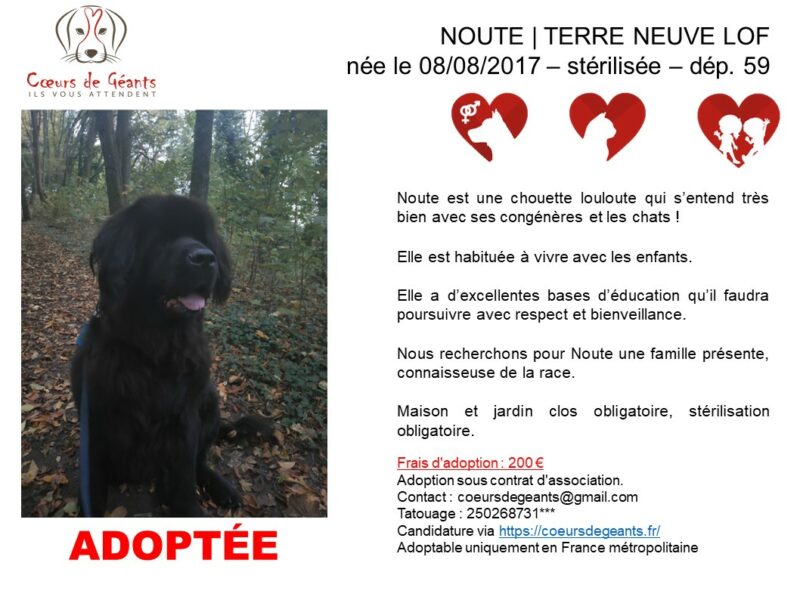 Cœurs de Géants
ILS VOUS ATTENDENT

NOUTE | TERRE NEUVE LOF
née le 08/08/2017 – stérilisée – dép. 59

Noute est une chouette louloute qui s'entend très bien avec ses congénères et les chats !

Elle est habituée à vivre avec les enfants.

Elle a d'excellentes bases d'éducation qu'il faudra poursuivre avec respect et bienveillance.

Nous recherchons pour Noute une famille présente, connaisseuse de la race.

Maison et jardin clos obligatoire, stérilisation obligatoire.

Frais d'adoption : 200 €
Adoption sous contrat d'association.
Contact : coeursdegeants@gmail.com
Tatouage : 250268731***
Candidature via https://coeursdegeants.fr/
Adoptable uniquement en France métropolitaine

ADOPTÉE